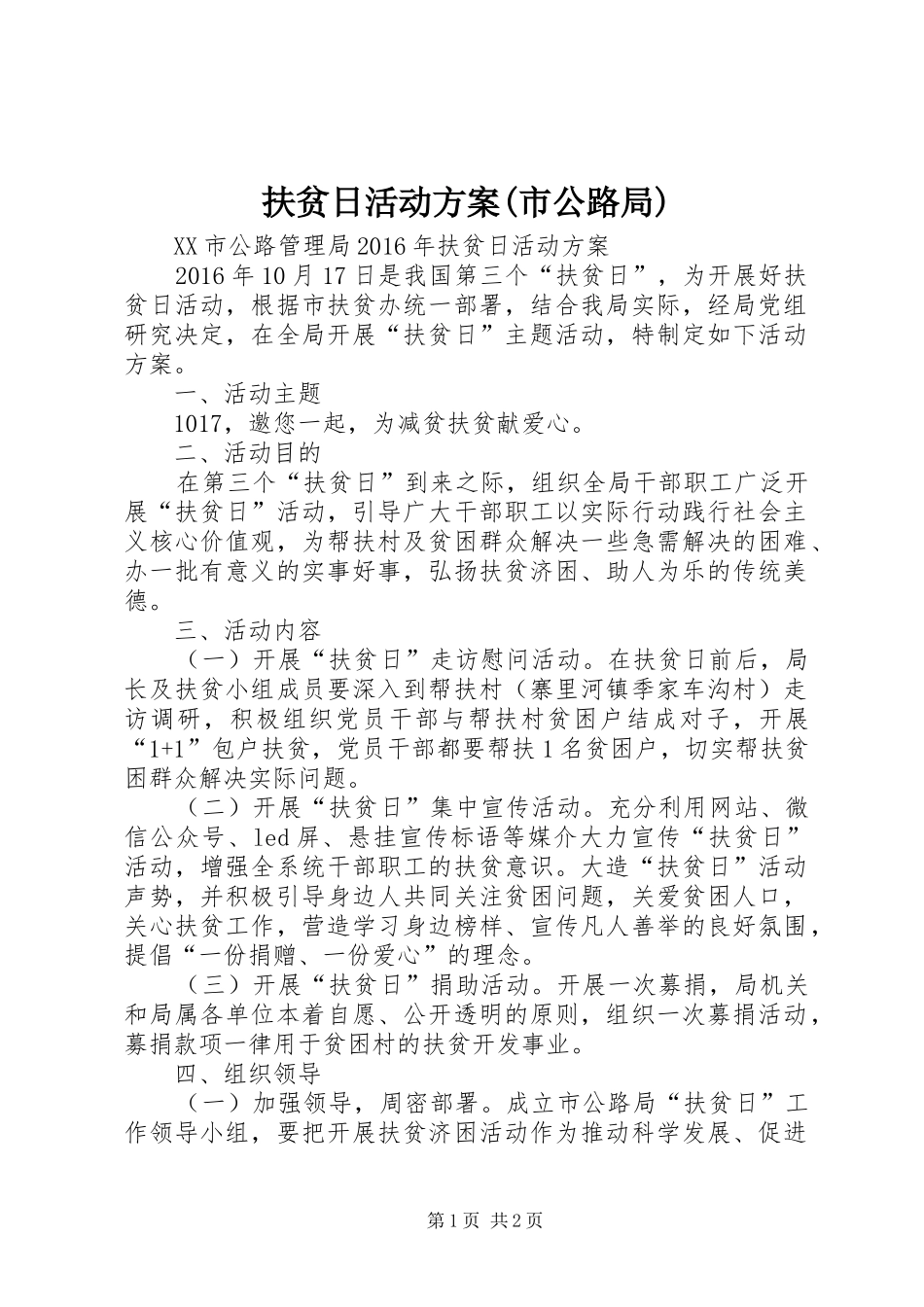 扶贫日活动方案(市公路局)

XX市公路管理局2016年扶贫日活动方案

2016年10月17日是我国第三个“扶贫日”，为开展好扶贫日活动，根据市扶贫办统一部署，结合我局实际，经局党组研究决定，在全局开展“扶贫日”主题活动，特制定如下活动方案。

一、活动主题

1017，邀您一起，为减贫扶贫献爱心。

二、活动目的

在第三个“扶贫日”到来之际，组织全局干部职工广泛开展“扶贫日”活动，引导广大干部职工以实际行动践行社会主义核心价值观，为帮扶村及贫困群众解决一些急需解决的困难、办一批有意义的实事好事，弘扬扶贫济困、助人为乐的传统美德。

三、活动内容

（一）开展“扶贫日”走访慰问活动。在扶贫日前后，局长及扶贫小组成员要深入到帮扶村（寨里河镇季家车沟村）走访调研，积极组织党员干部与帮扶村贫困户结成对子，开展“1+1”包户扶贫，党员干部都要帮扶1名贫困户，切实帮扶贫困群众解决实际问题。

（二）开展“扶贫日”集中宣传活动。充分利用网站、微信公众号、led屏、悬挂宣传标语等媒介大力宣传“扶贫日”活动，增强全系统干部职工的扶贫意识。大造“扶贫日”活动声势，并积极引导身边人共同关注贫困问题，关爱贫困人口，关心扶贫工作，营造学习身边榜样、宣传凡人善举的良好氛围，提倡“一份捐赠、一份爱心”的理念。

（三）开展“扶贫日”捐助活动。开展一次募捐，局机关和局属各单位本着自愿、公开透明的原则，组织一次募捐活动，募捐款项一律用于贫困村的扶贫开发事业。

四、组织领导

（一）加强领导，周密部署。成立市公路局“扶贫日”工作领导小组，要把开展扶贫济困活动作为推动科学发展、促进

第1页 共2页